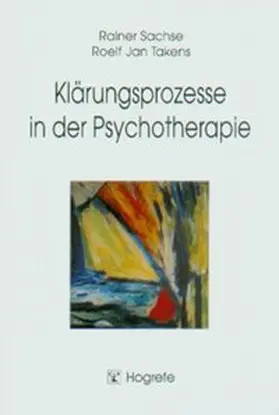 Rainer Sachse
Roelf Jan Takens

Klärungsprozesse in der Psychotherapie

Hogrefe